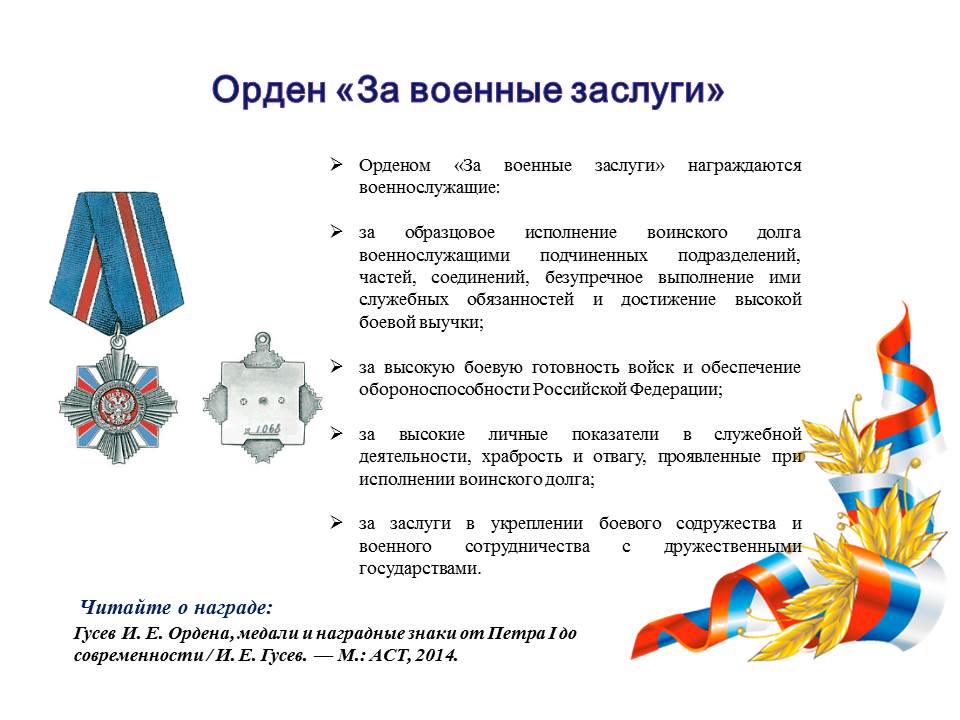 Орден «За военные заслуги»

➢ Орденом «За военные заслуги» награждаются военнослужащие:

➢ за образцовое исполнение воинского долга военнослужащими подчиненных подразделений, частей, соединений, безупречное выполнение ими служебных обязанностей и достижение высокой боевой выучки;

➢ за высокую боевую готовность войск и обеспечение обороноспособности Российской Федерации;

➢ за высокие личные показатели в служебной деятельности, храбрость и отвагу, проявленные при исполнении воинского долга;

➢ за заслуги в укреплении боевого содружества и военного сотрудничества с дружественными государствами.

№ 1068

Читайте о награде:

Гусев И. Е. Ордена, медали и наградные знаки от Петра I до современности / И. Е. Гусев. — М.: АСТ, 2014.